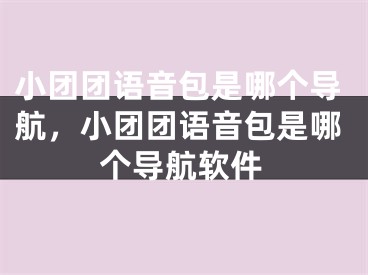 小团团语音包是哪个导航，小团团语音包是哪个导航软件